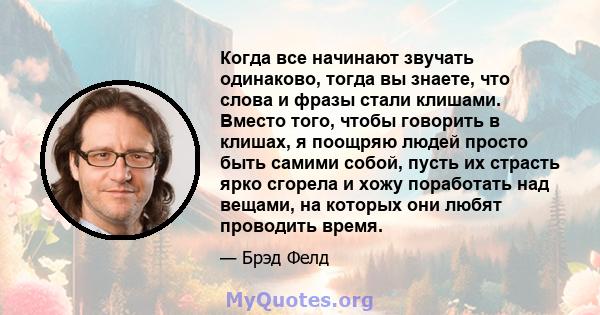 Когда все начинают звучать одинаково, тогда вы знаете, что слова и фразы стали клишами. Вместо того, чтобы говорить в клишах, я поощряю людей просто быть самими собой, пусть их страсть ярко сгорела и хожу поработать над вещами, на которых они любят проводить время.

— Брэд Фелд

MyQuotes.org